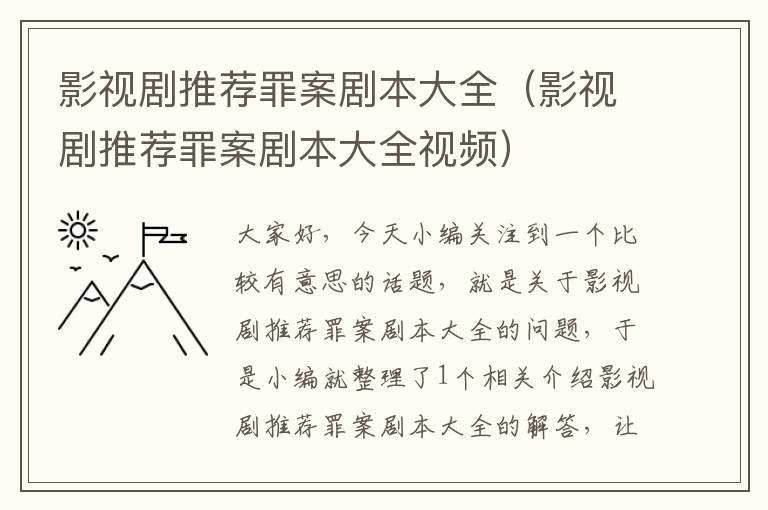 影视剧推荐罪案剧本大全（影视剧推荐罪案剧本大全视频）

大家好，今天小编关注到一个比较有意思的话题，就是关于影视剧推荐罪案剧本大全的问题，于是小编就整理了1个相关介绍影视剧推荐罪案剧本大全的解答，让